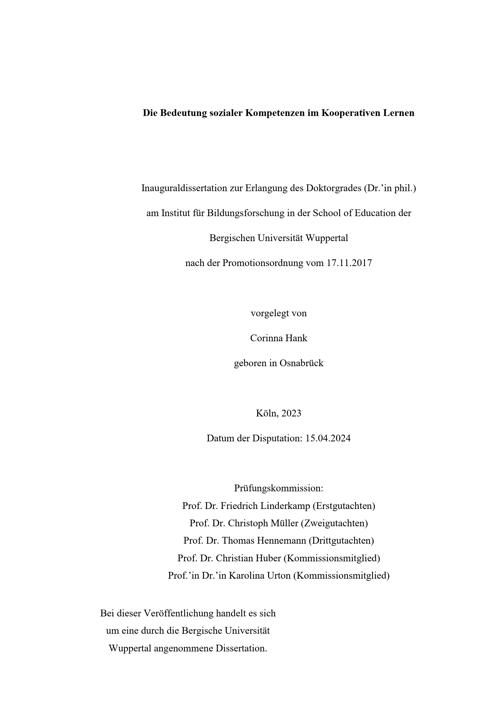 Die Bedeutung sozialer Kompetenzen im Kooperativen Lernen

Inauguraldissertation zur Erlangung des Doktorgrades (Dr.'in phil.)
am Institut für Bildungsforschung in der School of Education der
Bergischen Universität Wuppertal
nach der Promotionsordnung vom 17.11.2017

vorgelegt von
Corinna Hank
geboren in Osnabrück

Köln, 2023
Datum der Disputation: 15.04.2024

Prüfungskommission:
Prof. Dr. Friedrich Linderkamp (Erstgutachten)
Prof. Dr. Christoph Müller (Zweigutachten)
Prof. Dr. Thomas Hennemann (Drittgutachten)
Prof. Dr. Christian Huber (Kommissionsmitglied)
Prof.'in Dr.'in Karolina Urton (Kommissionsmitglied)

Bei dieser Veröffentlichung handelt es sich
um eine durch die Bergische Universität
Wuppertal angenommene Dissertation.